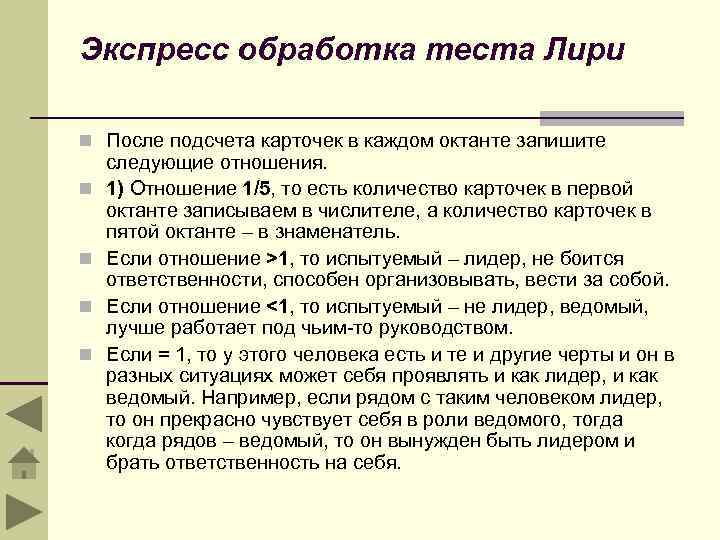 Экспресс обработка теста Лири

После подсчета карточек в каждом октанте запишите следующие отношения.

1) Отношение 1/5, то есть количество карточек в первой октанте записываем в числителе, а количество карточек в пятой октанте – в знаменатель.

Если отношение >1, то испытуемый – лидер, не боится ответственности, способен организовывать, вести за собой.

Если отношение <1, то испытуемый – не лидер, ведомый, лучше работает под чьим-то руководством.

Если = 1, то у этого человека есть и те и другие черты и он в разных ситуациях может себя проявлять и как лидер, и как ведомый. Например, если рядом с таким человеком лидер, то он прекрасно чувствует себя в роли ведомого, тогда когда рядов – ведомый, то он вынужден быть лидером и брать ответственность на себя.